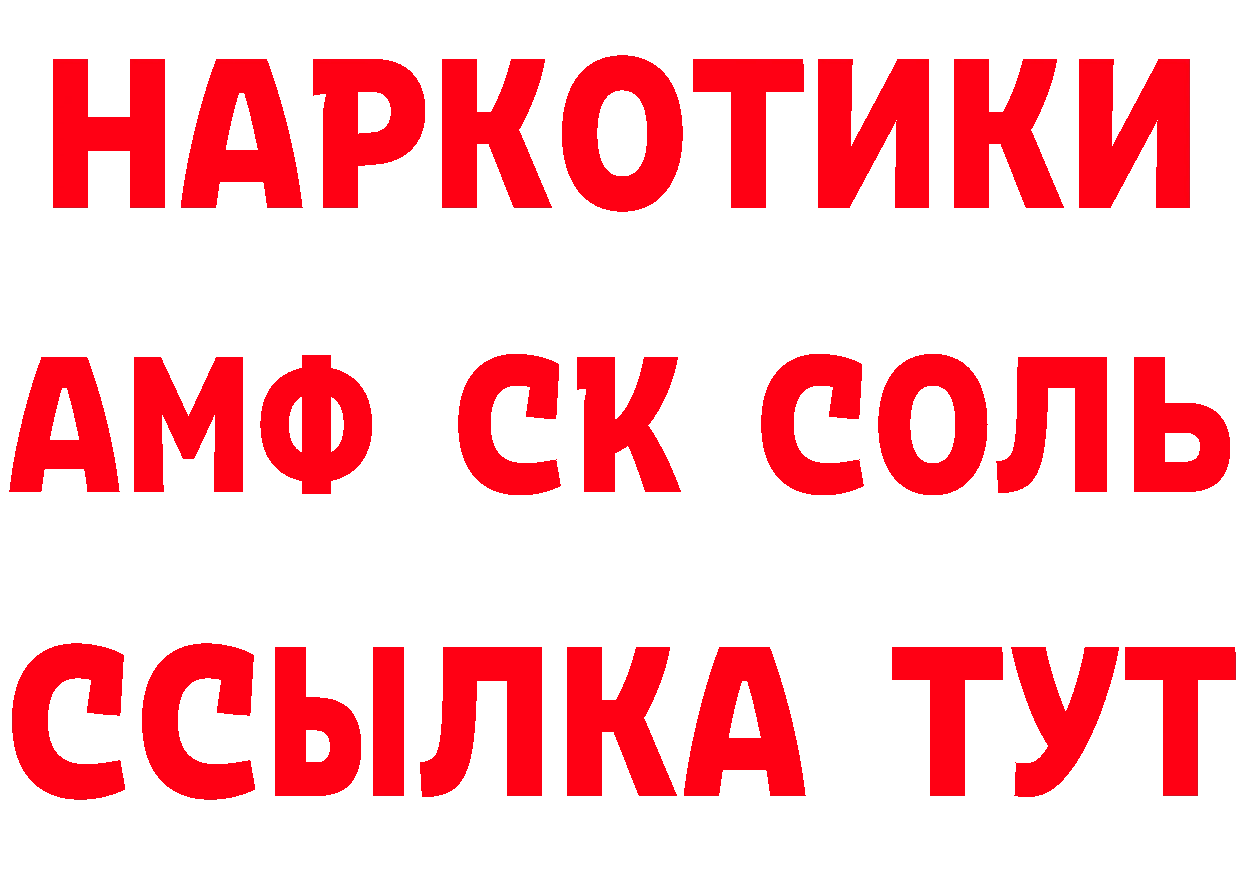 НАРКОТИКИ

АМФ СК СОЛЬ

ССЫЛКА ТУТ